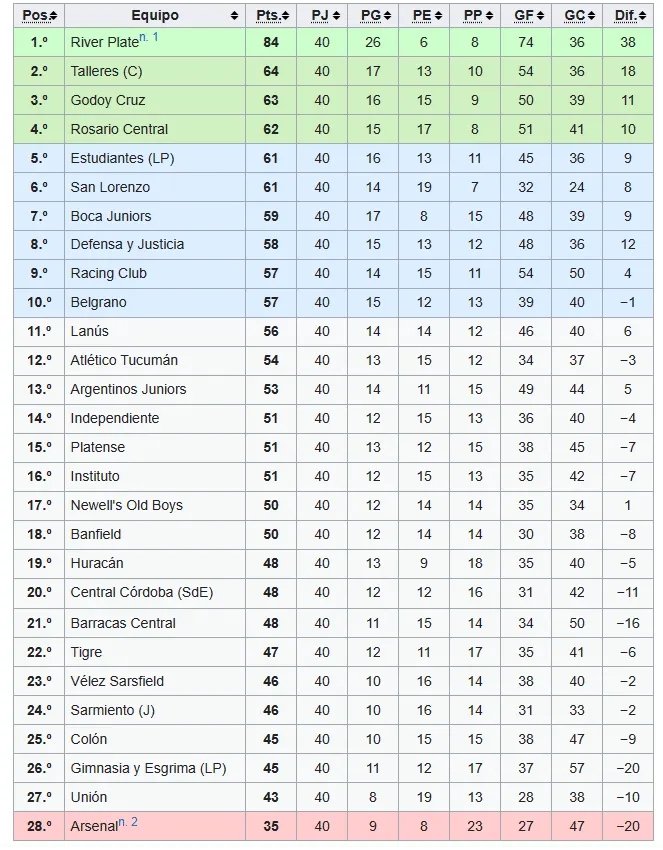 | Pos | Equipo | Pts. | PJ | PG | PE | PP | GF | GC | Dif. |
|---|---|---|---|---|---|---|---|---|---|
| 1.º | River Plate n. 1 | 84 | 40 | 26 | 6 | 8 | 74 | 36 | 38 |
| 2.º | Talleres (C) | 64 | 40 | 17 | 13 | 10 | 54 | 36 | 18 |
| 3.º | Godoy Cruz | 63 | 40 | 16 | 15 | 9 | 50 | 39 | 11 |
| 4.º | Rosario Central | 62 | 40 | 15 | 17 | 8 | 51 | 41 | 10 |
| 5.º | Estudiantes (LP) | 61 | 40 | 16 | 13 | 11 | 45 | 36 | 9 |
| 6.º | San Lorenzo | 61 | 40 | 14 | 19 | 7 | 32 | 24 | 8 |
| 7.º | Boca Juniors | 59 | 40 | 17 | 8 | 15 | 48 | 39 | 9 |
| 8.º | Defensa y Justicia | 58 | 40 | 15 | 13 | 12 | 48 | 36 | 12 |
| 9.º | Racing Club | 57 | 40 | 14 | 15 | 11 | 54 | 50 | 4 |
| 10.º | Belgrano | 57 | 40 | 15 | 12 | 13 | 39 | 40 | −1 |
| 11.º | Lanús | 56 | 40 | 14 | 14 | 12 | 46 | 40 | 6 |
| 12.º | Atlético Tucumán | 54 | 40 | 13 | 15 | 12 | 34 | 37 | −3 |
| 13.º | Argentinos Juniors | 53 | 40 | 14 | 11 | 15 | 49 | 44 | 5 |
| 14.º | Independiente | 51 | 40 | 12 | 15 | 13 | 36 | 40 | −4 |
| 15.º | Platense | 51 | 40 | 13 | 12 | 15 | 38 | 45 | −7 |
| 16.º | Instituto | 51 | 40 | 12 | 15 | 13 | 35 | 42 | −7 |
| 17.º | Newell's Old Boys | 50 | 40 | 12 | 14 | 14 | 35 | 34 | 1 |
| 18.º | Banfield | 50 | 40 | 12 | 14 | 14 | 30 | 38 | −8 |
| 19.º | Huracán | 48 | 40 | 13 | 9 | 18 | 35 | 40 | −5 |
| 20.º | Central Córdoba (SdE) | 48 | 40 | 12 | 12 | 16 | 31 | 42 | −11 |
| 21.º | Barracas Central | 48 | 40 | 11 | 15 | 14 | 34 | 50 | −16 |
| 22.º | Tigre | 47 | 40 | 12 | 11 | 17 | 35 | 41 | −6 |
| 23.º | Vélez Sarsfield | 46 | 40 | 10 | 16 | 14 | 38 | 40 | −2 |
| 24.º | Sarmiento (J) | 46 | 40 | 10 | 16 | 14 | 31 | 33 | −2 |
| 25.º | Colón | 45 | 40 | 10 | 15 | 15 | 38 | 47 | −9 |
| 26.º | Gimnasia y Esgrima (LP) | 45 | 40 | 11 | 12 | 17 | 37 | 57 | −20 |
| 27.º | Unión | 43 | 40 | 8 | 19 | 13 | 28 | 38 | −10 |
| 28.º | Arsenal n. 2 | 35 | 40 | 9 | 8 | 23 | 27 | 47 | −20 |